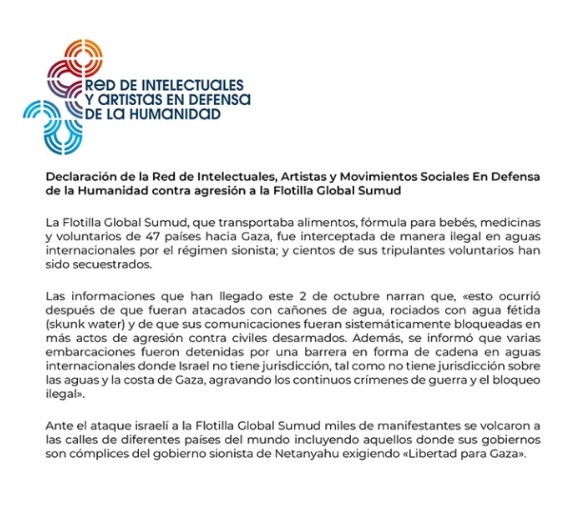 RED DE INTELECTUALES Y ARTISTAS EN DEFENSA DE LA HUMANIDAD

Declaración de la Red de Intelectuales, Artistas y Movimientos Sociales En Defensa de la Humanidad contra agresión a la Flotilla Global Sumud

La Flotilla Global Sumud, que transportaba alimentos, fórmula para bebés, medicinas y voluntarios de 47 países hacia Gaza, fue interceptada de manera ilegal en aguas internacionales por el régimen sionista; y cientos de sus tripulantes voluntarios han sido secuestrados.

Las informaciones que han llegado este 2 de octubre narran que, «esto ocurrió después de que fueran atacados con cañones de agua, rociados con agua fétida (skunk water) y de que sus comunicaciones fueran sistemáticamente bloqueadas en más actos de agresión contra civiles desarmados. Además, se informó que varias embarcaciones fueron detenidas por una barrera en forma de cadena en aguas internacionales donde Israel no tiene jurisdicción, tal como no tiene jurisdicción sobre las aguas y la costa de Gaza, agravando los continuos crímenes de guerra y el bloqueo ilegal».

Ante el ataque israelí a la Flotilla Global Sumud miles de manifestantes se volcaron a las calles de diferentes países del mundo incluyendo aquellos donde sus gobiernos son cómplices del gobierno sionista de Netanyahu exigiendo «Libertad para Gaza».